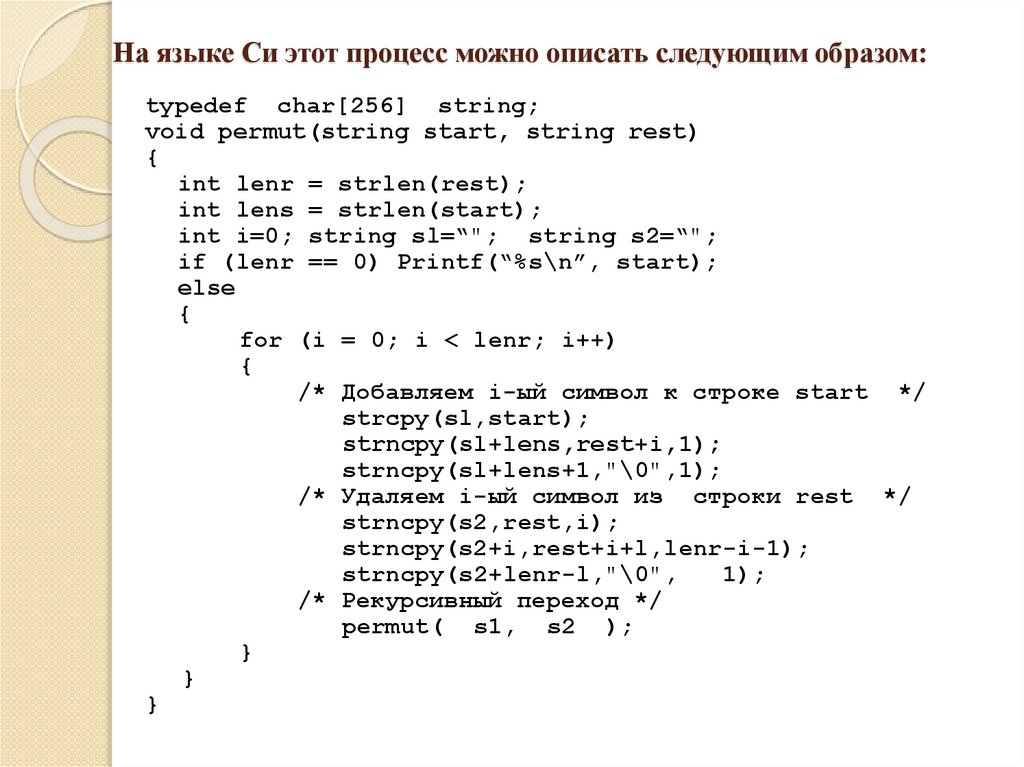 На языке Си этот процесс можно описать следующим образом:

typedef char[256] string;
void permut(string start, string rest)
{
int lenr = strlen(rest);
int lens = strlen(start);
int i=0; string sl=""; string s2="";
if (lenr == 0) Printf("%s\n", start);
else
{
for (i = 0; i < lenr; i++)
{
/* Добавляем i-ый символ к строке start */
strcpy(sl,start);
strncpy(sl+lens,rest+i,1);
strncpy(sl+lens+1,"\0",1);
/* Удаляем i-ый символ из строки rest */
strncpy(s2,rest,i);
strncpy(s2+i,rest+i+l,lenr-i-1);
strncpy(s2+lenr-l,"\0", 1);
/* Рекурсивный переход */
permut( s1, s2 );
}
}
}